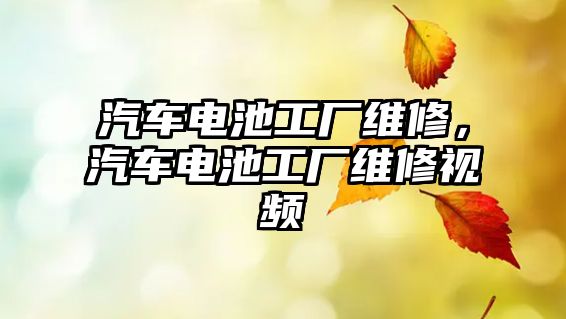 汽车电池工厂维修，汽车电池工厂维修视频